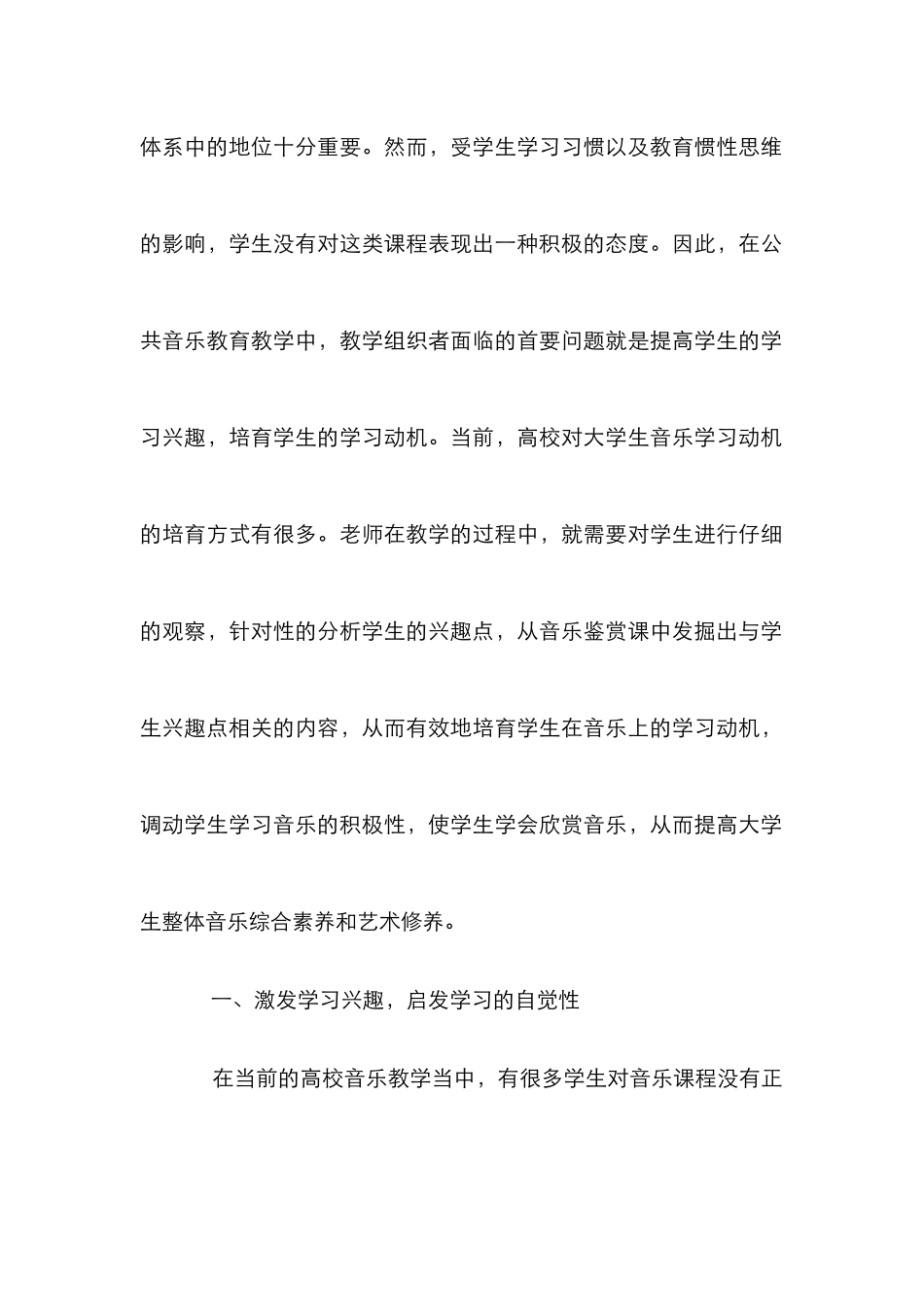 体系中的地位十分重要。然而，受学生学习习惯以及教育惯性思维的影响，学生没有对这类课程表现出一种积极的态度。因此，在公共音乐教育教学中，教学组织者面临的首要问题就是提高学生的学习兴趣，培育学生的学习动机。当前，高校对大学生音乐学习动机的培育方式有很多。老师在教学的过程中，就需要对学生进行仔细的观察，针对性的分析学生的兴趣点，从音乐鉴赏课中发掘出与学生兴趣点相关的内容，从而有效地培育学生在音乐上的学习动机，调动学生学习音乐的积极性，使学生学会欣赏音乐，从而提高大学生整体音乐综合素养和艺术修养。

一、激发学习兴趣，启发学习的自觉性

在当前的高校音乐教学当中，有很多学生对音乐课程没有正